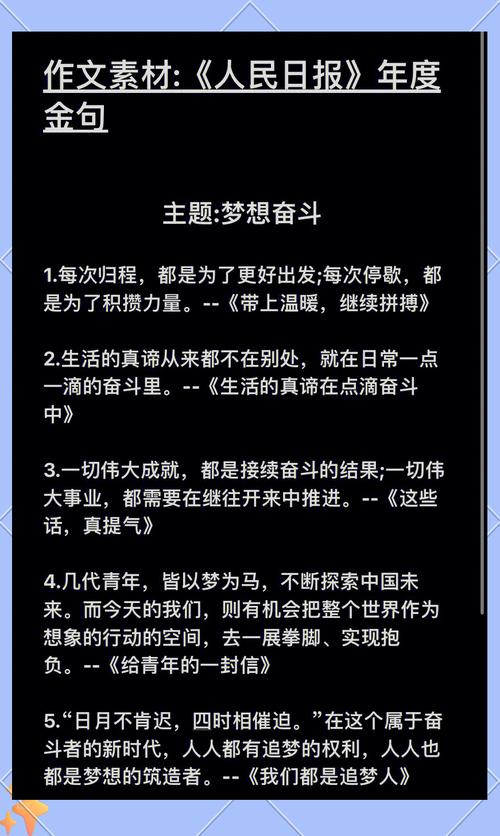 作文素材:《人民日报》年度金句

主题:梦想奋斗

1.每次归程，都是为了更好出发;每次停歇，都是为了积攒力量。--《带上温暖，继续拼搏》

2.生活的真谛从来都不在别处，就在日常一点一滴的奋斗里。--《生活的真谛在点滴奋斗中》

3.一切伟大成就，都是接续奋斗的结果;一切伟大事业，都需要在继往开来中推进。--《这些话，真提气》

4.几代青年，皆以梦为马，不断探索中国未来。而今天的我们，则有机会把整个世界作为想象的行动的空间，去一展拳脚、实现抱负。--《给青年的一封信》

5.“日月不肯迟，四时相催迫。”在这个属于奋斗者的新时代，人人都有追梦的权利，人人也都是梦想的筑造者。--《我们都是追梦人》